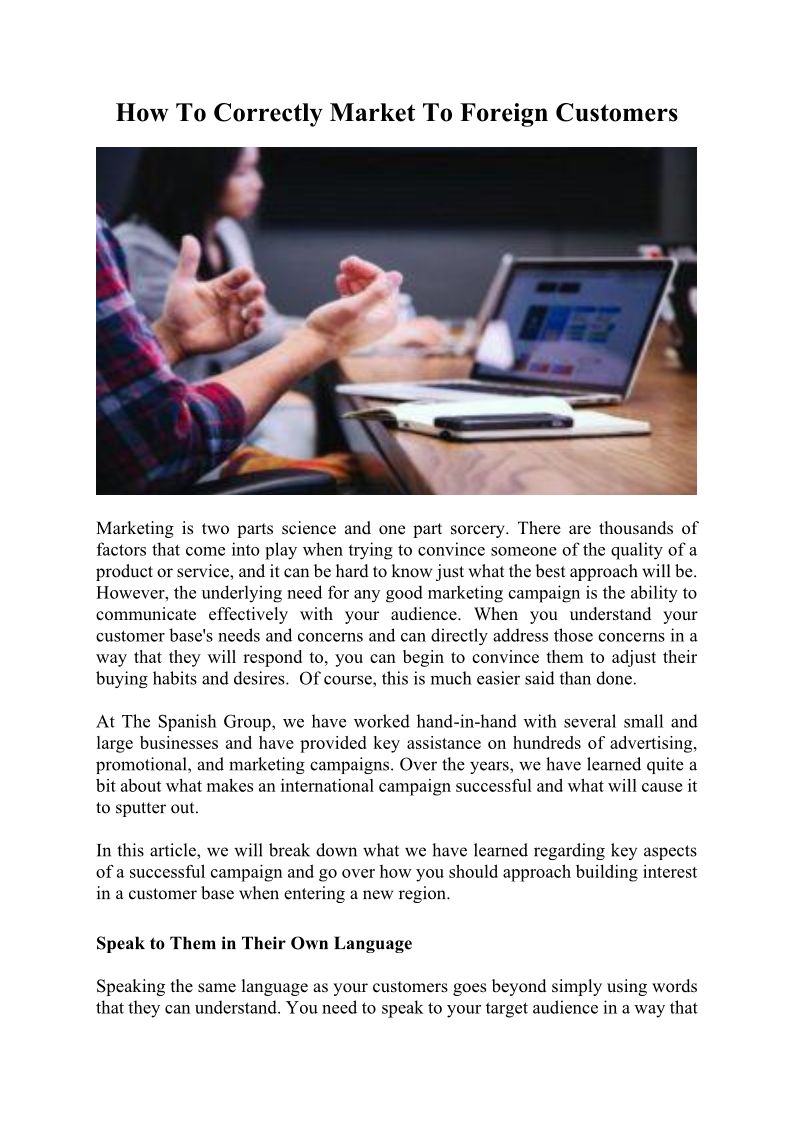 How To Correctly Market To Foreign Customers

Marketing is two parts science and one part sorcery. There are thousands of factors that come into play when trying to convince someone of the quality of a product or service, and it can be hard to know just what the best approach will be. However, the underlying need for any good marketing campaign is the ability to communicate effectively with your audience. When you understand your customer base's needs and concerns and can directly address those concerns in a way that they will respond to, you can begin to convince them to adjust their buying habits and desires. Of course, this is much easier said than done.

At The Spanish Group, we have worked hand-in-hand with several small and large businesses and have provided key assistance on hundreds of advertising, promotional, and marketing campaigns. Over the years, we have learned quite a bit about what makes an international campaign successful and what will cause it to sputter out.

In this article, we will break down what we have learned regarding key aspects of a successful campaign and go over how you should approach building interest in a customer base when entering a new region.

Speak to Them in Their Own Language

Speaking the same language as your customers goes beyond simply using words that they can understand. You need to speak to your target audience in a way that